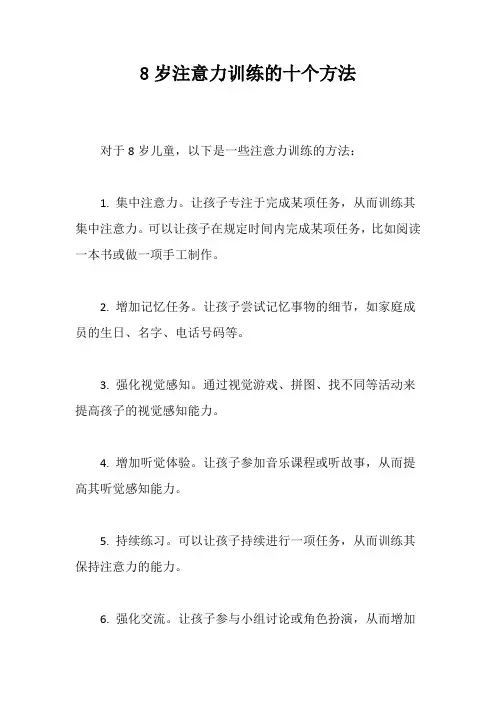 8 岁注意力训练的十个方法

对于 8 岁儿童，以下是一些注意力训练的方法：

1. 集中注意力。让孩子专注于完成某项任务，从而训练其集中注意力。可以让孩子在规定时间内完成某项任务，比如阅读一本书或做一项手工制作。

2. 增加记忆任务。让孩子尝试记忆事物的细节，如家庭成员的生日、名字、电话号码等。

3. 强化视觉感知。通过视觉游戏、拼图、找不同等活动来提高孩子的视觉感知能力。

4. 增加听觉体验。让孩子参加音乐课程或听故事，从而提高其听觉感知能力。

5. 持续练习。可以让孩子持续进行一项任务，从而训练其保持注意力的能力。

6. 强化交流。让孩子参与小组讨论或角色扮演，从而增加